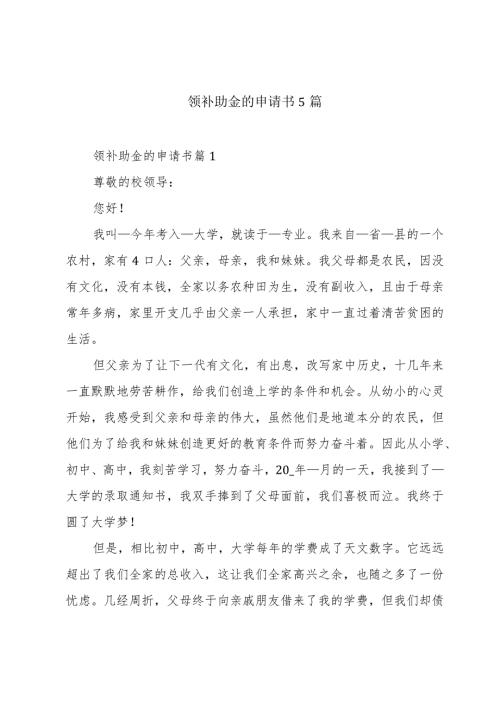 领补助金的申请书5篇

领补助金的申请书篇1

尊敬的校领导：

您好！

我叫—今年考入—大学，就读于—专业。我来自—省—县的一个农村，家有4口人：父亲，母亲，我和妹妹。我父母都是农民，因没有文化，没有本钱，全家以务农种田为生，没有副收入，且由于母亲常年多病，家里开支几乎由父亲一人承担，家中一直过着清苦贫困的生活。

但父亲为了让下一代有文化，有出息，改写家中历史，十几年来一直默默地劳苦耕作，给我们创造上学的条件和机会。从幼小的心灵开始，我感受到父亲和母亲的伟大，虽然他们是地道本分的农民，但他们为了给我和妹妹创造更好的教育条件而努力奋斗着。因此从小学、初中、高中，我刻苦学习，努力奋斗，20_年—月的一天，我接到了—大学的录取通知书，我双手捧到了父母面前，我们喜极而泣。我终于圆了大学梦！

但是，相比初中，高中，大学每年的学费成了天文数字。它远远超出了我们全家的总收入，这让我们全家高兴之余，也随之多了一份忧虑。几经周折，父母终于向亲戚朋友借来了我的学费，但我们却债